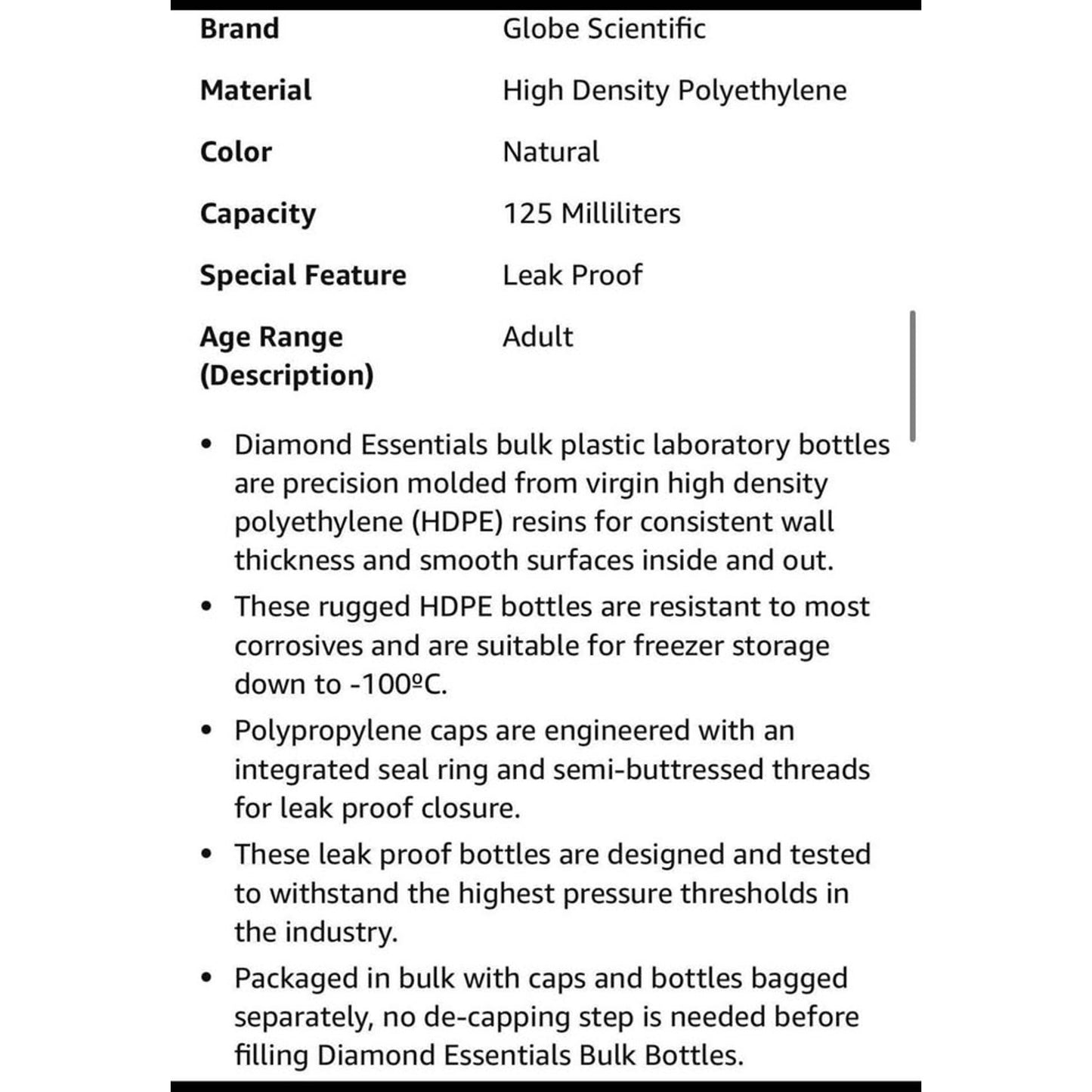 | | |
|---|---|
| **Brand** | Globe Scientific |
| **Material** | High Density Polyethylene |
| **Color** | Natural |
| **Capacity** | 125 Milliliters |
| **Special Feature** | Leak Proof |
| **Age Range (Description)** | Adult |

• Diamond Essentials bulk plastic laboratory bottles are precision molded from virgin high density polyethylene (HDPE) resins for consistent wall thickness and smooth surfaces inside and out.

• These rugged HDPE bottles are resistant to most corrosives and are suitable for freezer storage down to -100ºC.

• Polypropylene caps are engineered with an integrated seal ring and semi-buttressed threads for leak proof closure.

• These leak proof bottles are designed and tested to withstand the highest pressure thresholds in the industry.

• Packaged in bulk with caps and bottles bagged separately, no de-capping step is needed before filling Diamond Essentials Bulk Bottles.